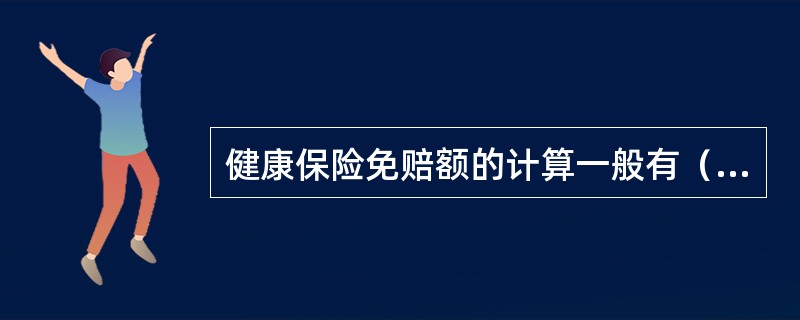 健康保险免赔额的计算一般有（...